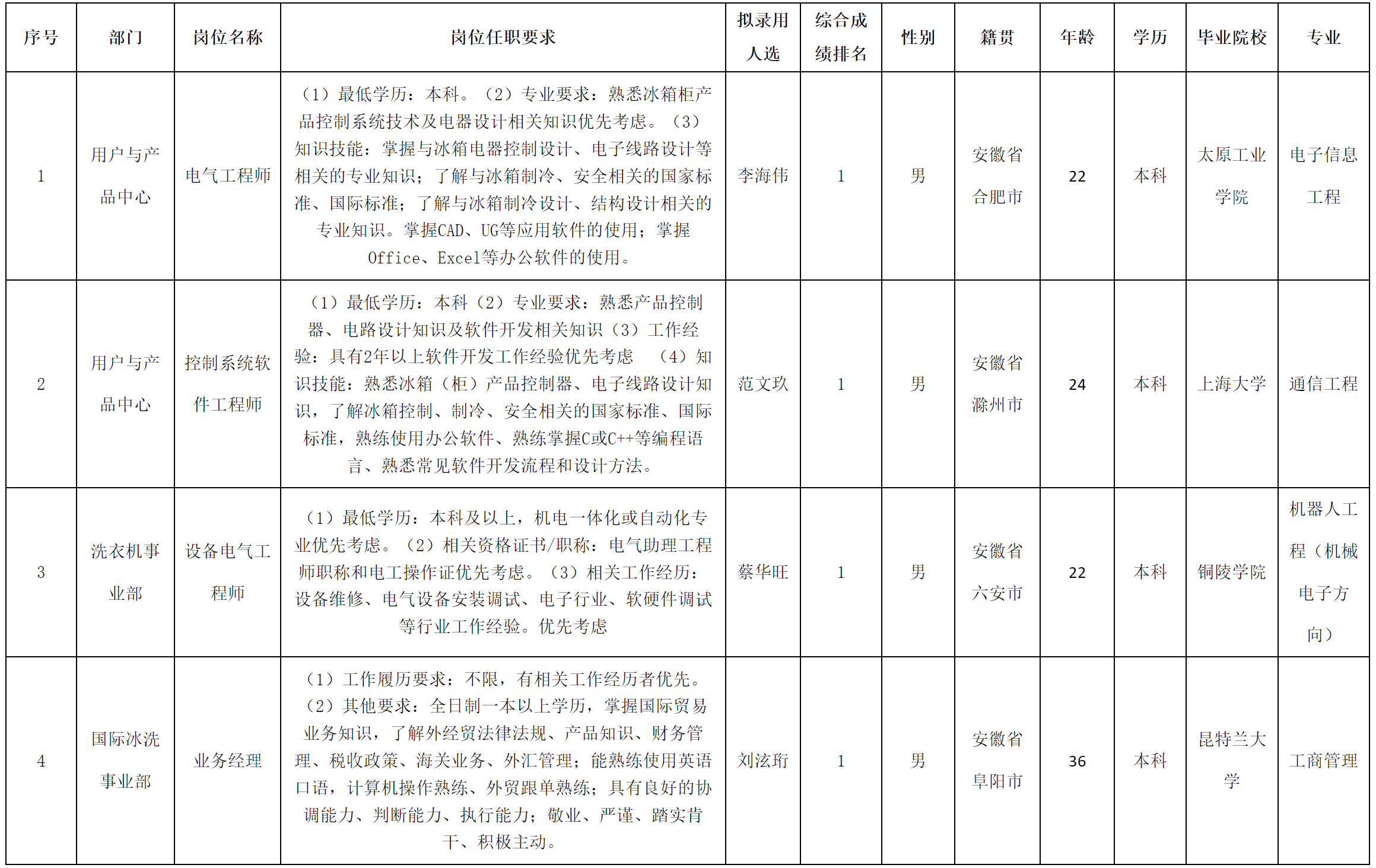 | 序号 | 部门 | 岗位名称 | 岗位任职要求 | 拟录用人选 | 综合成绩排名 | 性别 | 籍贯 | 年龄 | 学历 | 毕业院校 | 专业 |
|---|---|---|---|---|---|---|---|---|---|---|---|
| 1 | 用户与产品中心 | 电气工程师 | （1）最低学历：本科。（2）专业要求：熟悉冰箱柜产品控制系统技术及电器设计相关知识优先考虑。（3）知识技能：掌握与冰箱电器控制设计、电子线路设计等相关的专业知识；了解与冰箱制冷、安全相关的国家标准、国际标准；了解与冰箱制冷设计、结构设计相关的专业知识。掌握CAD、UG等应用软件的使用；掌握Office、Excel等办公软件的使用。 | 李海伟 | 1 | 男 | 安徽省合肥市 | 22 | 本科 | 太原工业学院 | 电子信息工程 |
| 2 | 用户与产品中心 | 控制系统软件工程师 | （1）最低学历：本科（2）专业要求：熟悉产品控制器、电路设计知识及软件开发相关知识（3）工作经验：具有2年以上软件开发工作经验优先考虑 （4）知识技能：熟悉冰箱（柜）产品控制器、电子线路设计知识，了解冰箱控制、制冷、安全相关的国家标准、国际标准，熟练使用办公软件、熟练掌握C或C++等编程语言、熟悉常见软件开发流程和设计方法。 | 范文玖 | 1 | 男 | 安徽省滁州市 | 24 | 本科 | 上海大学 | 通信工程 |
| 3 | 洗衣机事业部 | 设备电气工程师 | （1）最低学历：本科及以上，机电一体化或自动化专业优先考虑。（2）相关资格证书/职称：电气助理工程师职称和电工操作证优先考虑。（3）相关工作经历：设备维修、电气设备安装调试、电子行业、软硬件调试等行业工作经验。优先考虑 | 蔡华旺 | 1 | 男 | 安徽省六安市 | 22 | 本科 | 铜陵学院 | 机器人工程（机械电子方向） |
| 4 | 国际冰洗事业部 | 业务经理 | （1）工作履历要求：不限，有相关工作经历者优先。（2）其他要求：全日制一本以上学历，掌握国际贸易业务知识，了解外经贸法律法规、产品知识、财务管理、税收政策、海关业务、外汇管理；能熟练使用英语口语，计算机操作熟练、外贸跟单熟练；具有良好的协调能力、判断能力、执行能力；敬业、严谨、踏实肯干、积极主动。 | 刘泫珩 | 1 | 男 | 安徽省阜阳市 | 36 | 本科 | 昆特兰大学 | 工商管理 |